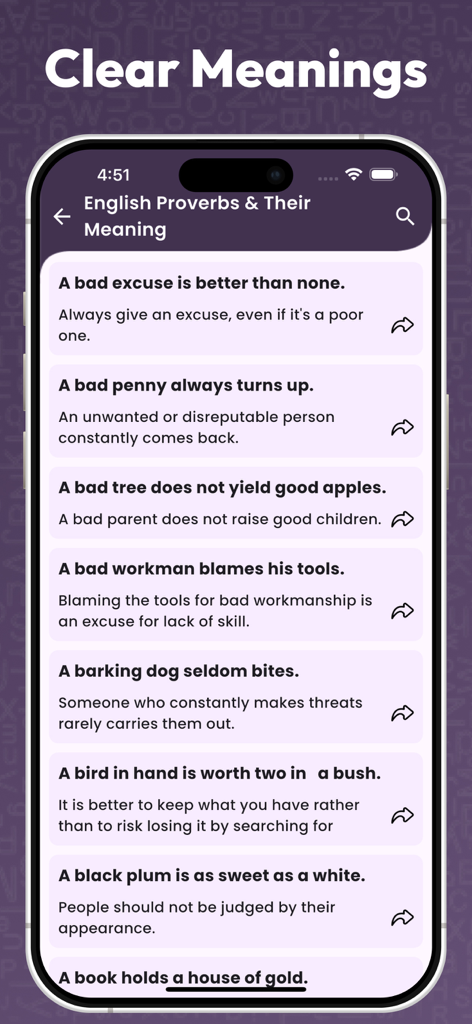 Clear Meanings

4:51

English Proverbs & Their Meaning

A bad excuse is better than none.

Always give an excuse, even if it's a poor one.

A bad penny always turns up.

An unwanted or disreputable person constantly comes back.

A bad tree does not yield good apples.

A bad parent does not raise good children.

A bad workman blames his tools.

Blaming the tools for bad workmanship is an excuse for lack of skill.

A barking dog seldom bites.

Someone who constantly makes threats rarely carries them out.

A bird in hand is worth two in a bush.

It is better to keep what you have rather than to risk losing it by searching for

A black plum is as sweet as a white.

People should not be judged by their appearance.

A book holds a house of gold.